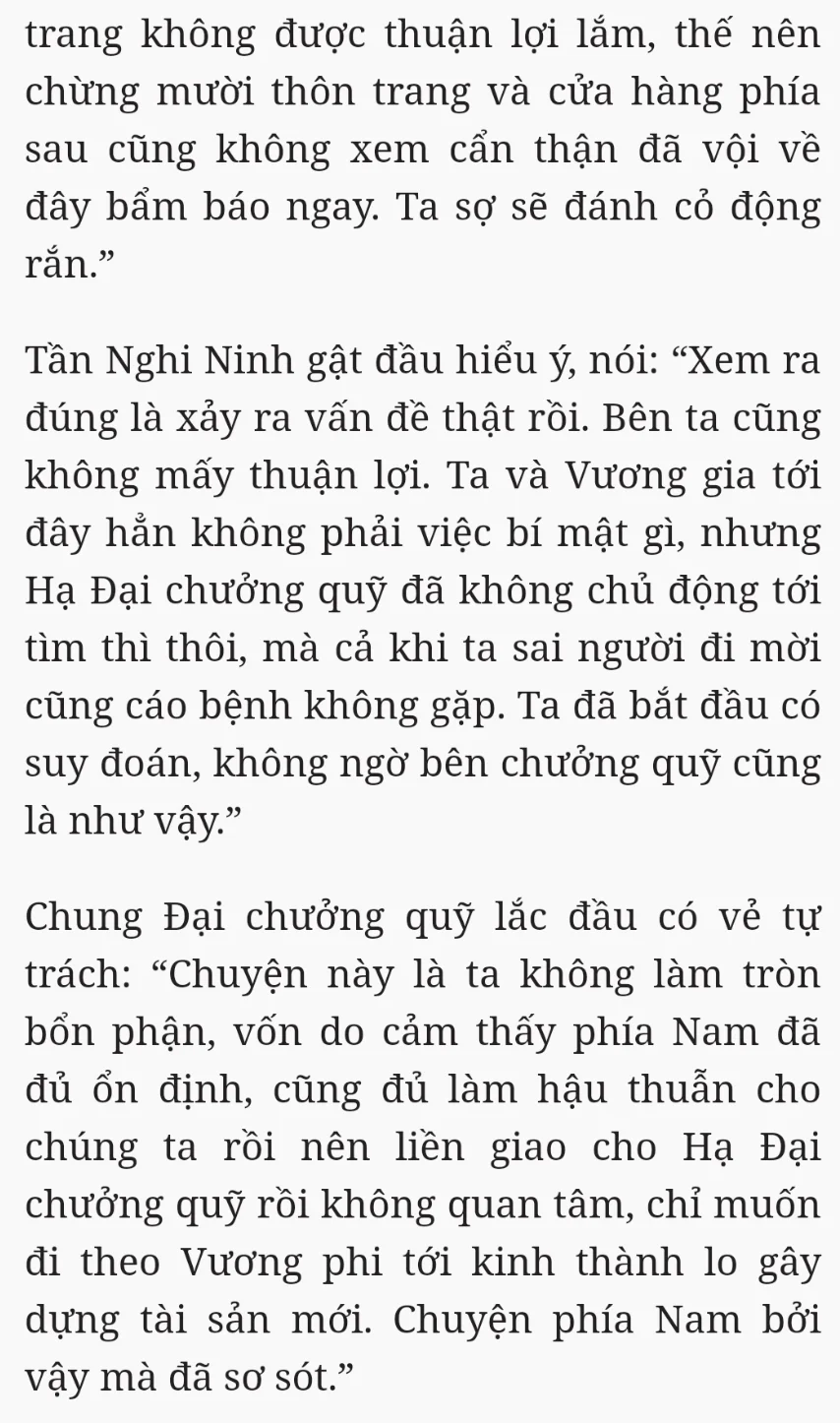 trang không được thuận lợi lắm, thế nên chừng mười thôn trang và cửa hàng phía sau cũng không xem cẩn thận đã vội về đây bẩm báo ngay. Ta sợ sẽ đánh cỏ động rắn.”

Tần Nghi Ninh gật đầu hiểu ý, nói: “Xem ra đúng là xảy ra vấn đề thật rồi. Bên ta cũng không mấy thuận lợi. Ta và Vương gia tới đây hẳn không phải việc bí mật gì, nhưng Hạ Đại chưởng quỹ đã không chủ động tới tìm thì thôi, mà cả khi ta sai người đi mời cũng cáo bệnh không gặp. Ta đã bắt đầu có suy đoán, không ngờ bên chưởng quỹ cũng là như vậy.”

Chung Đại chưởng quỹ lắc đầu có vẻ tự trách: “Chuyện này là ta không làm tròn bổn phận, vốn do cảm thấy phía Nam đã đủ ổn định, cũng đủ làm hậu thuẫn cho chúng ta rồi nên liền giao cho Hạ Đại chưởng quỹ rồi không quan tâm, chỉ muốn đi theo Vương phi tới kinh thành lo gây dựng tài sản mới. Chuyện phía Nam bởi vậy mà đã sơ sót.”